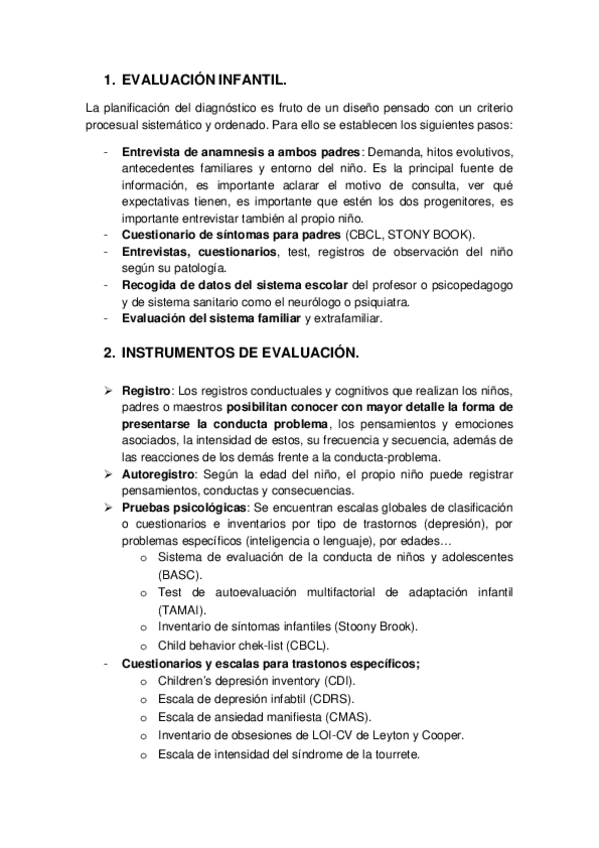 1. EVALUACIÓN INFANTIL.

La planificación del diagnóstico es fruto de un diseño pensado con un criterio procesual sistemático y ordenado. Para ello se establecen los siguientes pasos:

- Entrevista de anamnesis a ambos padres: Demanda, hitos evolutivos, antecedentes familiares y entorno del niño. Es la principal fuente de información, es importante aclarar el motivo de consulta, ver qué expectativas tienen, es importante que estén los dos progenitores, es importante entrevistar también al propio niño.
- Cuestionario de síntomas para padres (CBCL, STONY BOOK).
- Entrevistas, cuestionarios, test, registros de observación del niño según su patología.
- Recogida de datos del sistema escolar del profesor o psicopedagogo y de sistema sanitario como el neurólogo o psiquiatra.
- Evaluación del sistema familiar y extrafamiliar.

2. INSTRUMENTOS DE EVALUACIÓN.

➢ Registro: Los registros conductuales y cognitivos que realizan los niños, padres o maestros posibilitan conocer con mayor detalle la forma de presentarse la conducta problema, los pensamientos y emociones asociados, la intensidad de estos, su frecuencia y secuencia, además de las reacciones de los demás frente a la conducta-problema.
➢ Autoregistro: Según la edad del niño, el propio niño puede registrar pensamientos, conductas y consecuencias.
➢ Pruebas psicológicas: Se encuentran escalas globales de clasificación o cuestionarios e inventarios por tipo de trastornos (depresión), por problemas específicos (inteligencia o lenguaje), por edades…
  o Sistema de evaluación de la conducta de niños y adolescentes (BASC).
  o Test de autoevaluación multifactorial de adaptación infantil (TAMAI).
  o Inventario de síntomas infantiles (Stoony Brook).
  o Child behavior chek-list (CBCL).
- Cuestionarios y escalas para trastonos específicos;
  o Children's depresión inventory (CDI).
  o Escala de depresión infabtil (CDRS).
  o Escala de ansiedad manifiesta (CMAS).
  o Inventario de obsesiones de LOI-CV de Leyton y Cooper.
  o Escala de intensidad del síndrome de la tourrete.